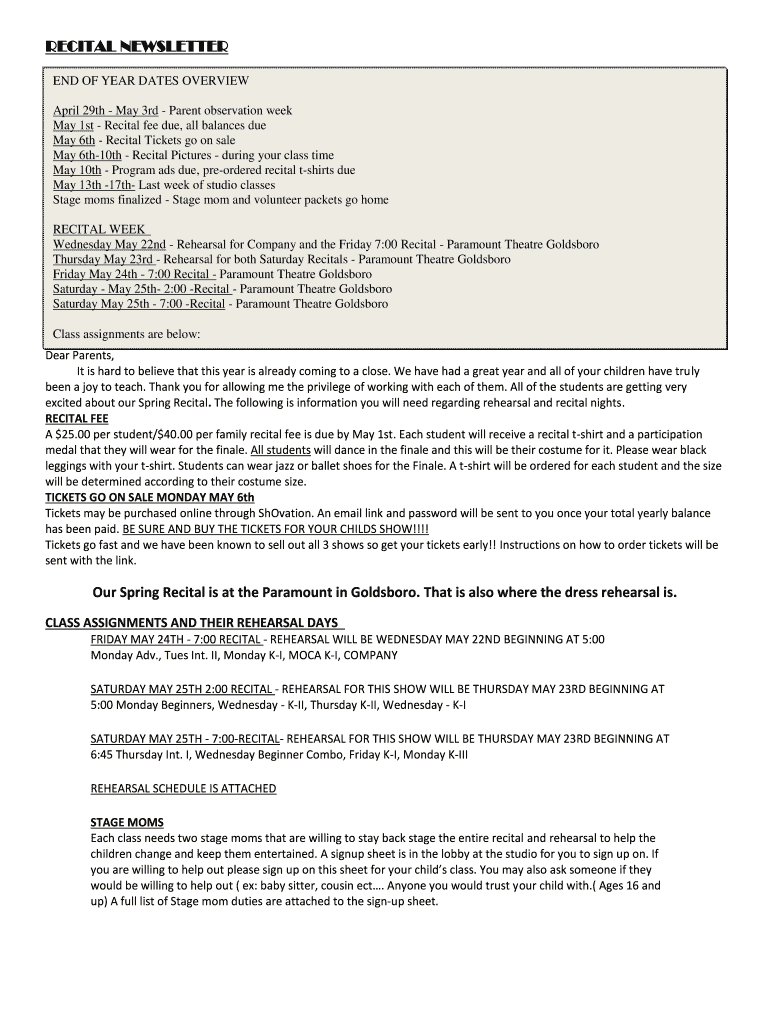 RECITAL NEWSLETTER

END OF YEAR DATES OVERVIEW

April 29th - May 3rd - Parent observation week
May 1st - Recital fee due, all balances due
May 6th - Recital Tickets go on sale
May 6th-10th - Recital Pictures - during your class time
May 10th - Program ads due, pre-ordered recital t-shirts due
May 13th -17th- Last week of studio classes
Stage moms finalized - Stage mom and volunteer packets go home

RECITAL WEEK
Wednesday May 22nd - Rehearsal for Company and the Friday 7:00 Recital - Paramount Theatre Goldsboro
Thursday May 23rd - Rehearsal for both Saturday Recitals - Paramount Theatre Goldsboro
Friday May 24th - 7:00 Recital - Paramount Theatre Goldsboro
Saturday - May 25th- 2:00 -Recital - Paramount Theatre Goldsboro
Saturday May 25th - 7:00 -Recital - Paramount Theatre Goldsboro

Class assignments are below:

Dear Parents,

It is hard to believe that this year is already coming to a close. We have had a great year and all of your children have truly been a joy to teach. Thank you for allowing me the privilege of working with each of them. All of the students are getting very excited about our Spring Recital. The following is information you will need regarding rehearsal and recital nights.

RECITAL FEE
A $25.00 per student/$40.00 per family recital fee is due by May 1st. Each student will receive a recital t-shirt and a participation medal that they will wear for the finale. All students will dance in the finale and this will be their costume for it. Please wear black leggings with your t-shirt. Students can wear jazz or ballet shoes for the Finale. A t-shirt will be ordered for each student and the size will be determined according to their costume size.

TICKETS GO ON SALE MONDAY MAY 6th
Tickets may be purchased online through ShOvation. An email link and password will be sent to you once your total yearly balance has been paid. BE SURE AND BUY THE TICKETS FOR YOUR CHILDS SHOW!!!!
Tickets go fast and we have been known to sell out all 3 shows so get your tickets early!! Instructions on how to order tickets will be sent with the link.

Our Spring Recital is at the Paramount in Goldsboro. That is also where the dress rehearsal is.

CLASS ASSIGNMENTS AND THEIR REHEARSAL DAYS

FRIDAY MAY 24TH - 7:00 RECITAL - REHEARSAL WILL BE WEDNESDAY MAY 22ND BEGINNING AT 5:00
Monday Adv., Tues Int. II, Monday K-I, MOCA K-I, COMPANY

SATURDAY MAY 25TH 2:00 RECITAL - REHEARSAL FOR THIS SHOW WILL BE THURSDAY MAY 23RD BEGINNING AT 5:00 Monday Beginners, Wednesday - K-II, Thursday K-II, Wednesday - K-I

SATURDAY MAY 25TH - 7:00-RECITAL- REHEARSAL FOR THIS SHOW WILL BE THURSDAY MAY 23RD BEGINNING AT 6:45 Thursday Int. I, Wednesday Beginner Combo, Friday K-I, Monday K-III

REHEARSAL SCHEDULE IS ATTACHED

STAGE MOMS
Each class needs two stage moms that are willing to stay back stage the entire recital and rehearsal to help the children change and keep them entertained. A signup sheet is in the lobby at the studio for you to sign up on. If you are willing to help out please sign up on this sheet for your child's class. You may also ask someone if they would be willing to help out ( ex: baby sitter, cousin ect…. Anyone you would trust your child with.( Ages 16 and up) A full list of Stage mom duties are attached to the sign-up sheet.